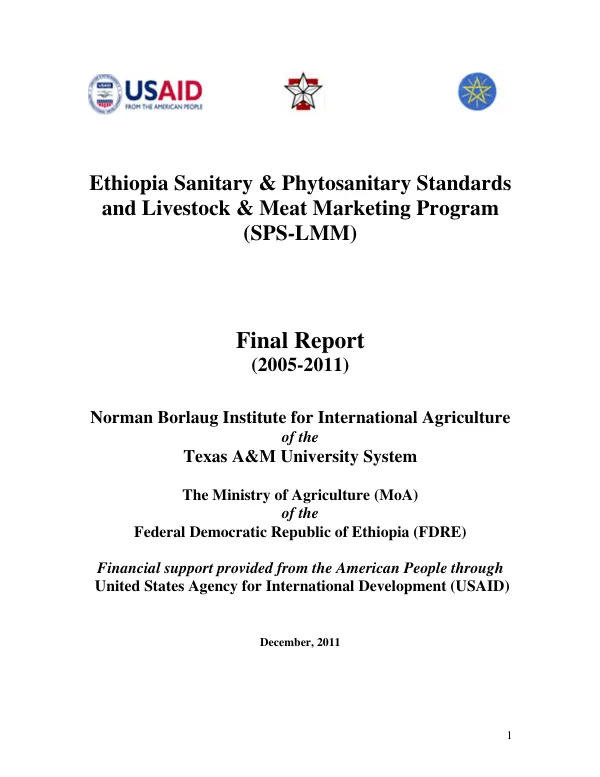 USAID
FROM THE AMERICAN PEOPLE

Ethiopia Sanitary & Phytosanitary Standards and Livestock & Meat Marketing Program (SPS-LMM)

Final Report
(2005-2011)

Norman Borlaug Institute for International Agriculture
of the
Texas A&M University System

The Ministry of Agriculture (MoA)
of the
Federal Democratic Republic of Ethiopia (FDRE)

Financial support provided from the American People through
United States Agency for International Development (USAID)

December, 2011

1